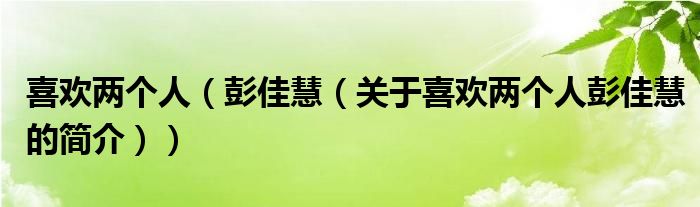 喜欢两个人（彭佳慧（关于喜欢两个人彭佳慧的简介））